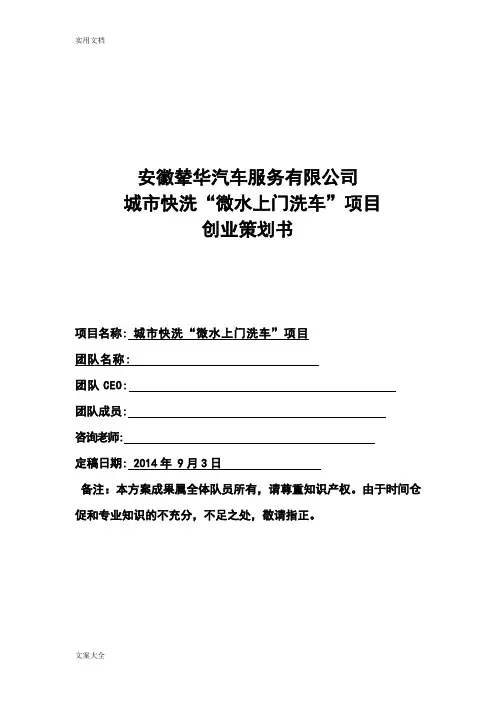 实用文档

安徽辇华汽车服务有限公司
城市快洗“微水上门洗车”项目
创业策划书

项目名称: 城市快洗“微水上门洗车”项目

团队名称:

团队 CEO:

团队成员:

咨询老师:

定稿日期: 2014 年 9 月 3 日

备注：本方案成果属全体队员所有，请尊重知识产权。由于时间仓促和专业知识的不充分，不足之处，敬请指正。

文案大全